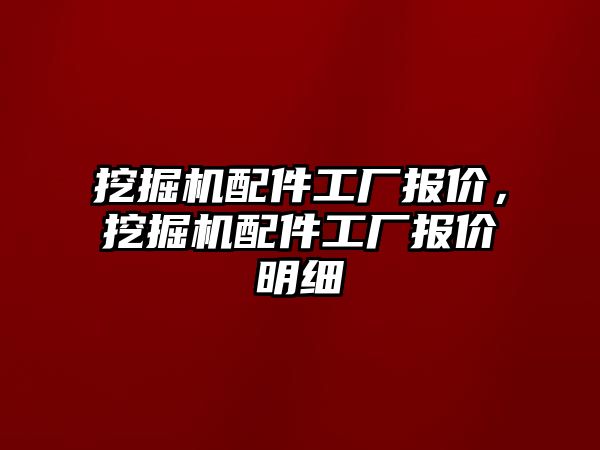 挖掘机配件工厂报价，挖掘机配件工厂报价明细